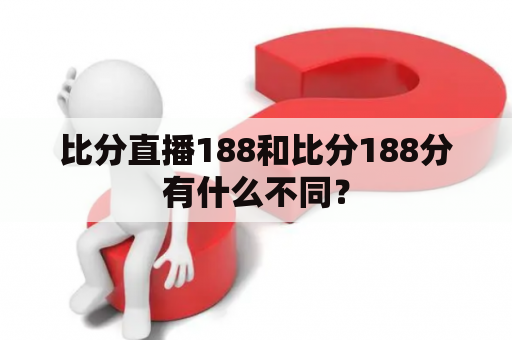 比分直播188和比分188分有什么不同？